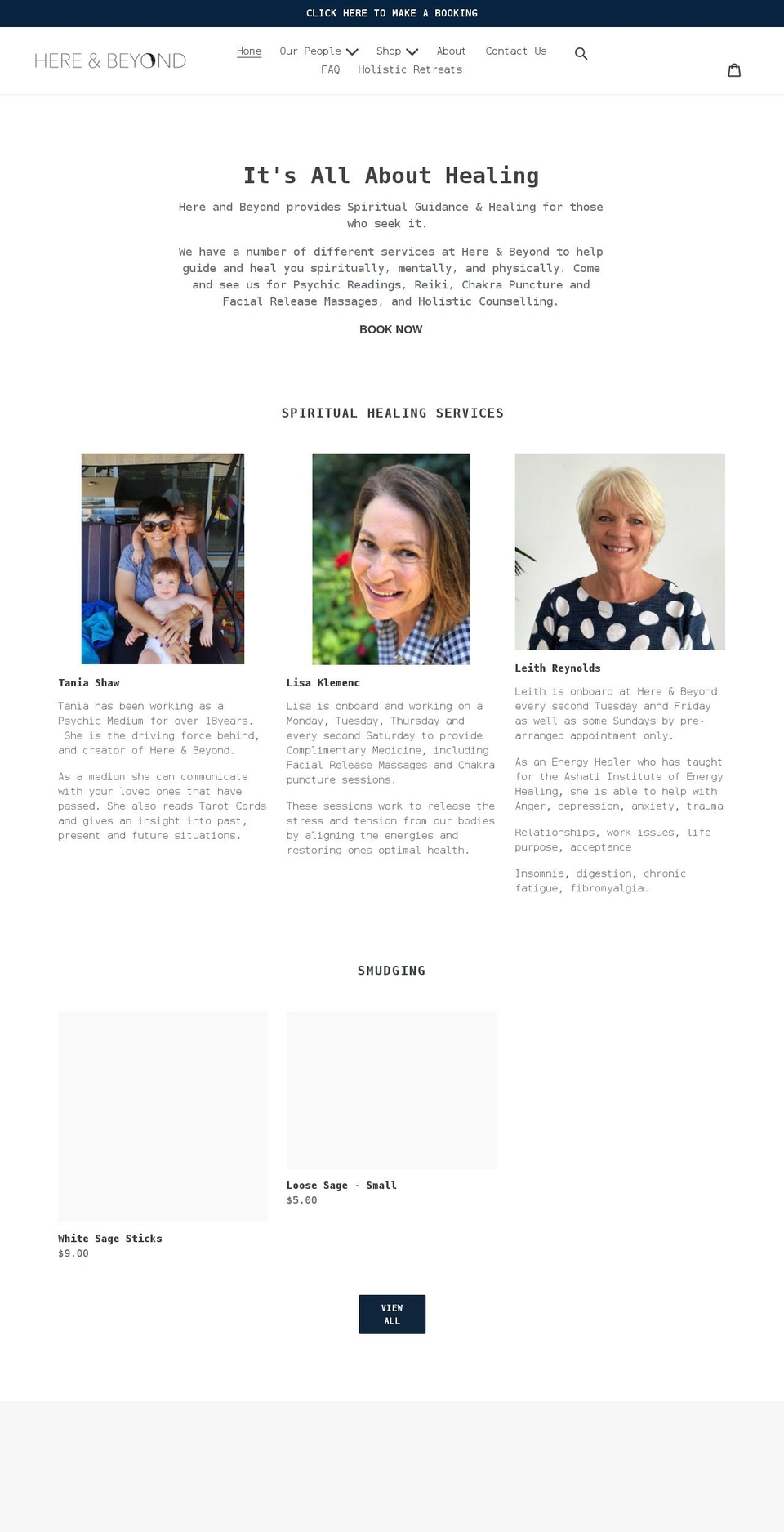 CLICK HERE TO MAKE A BOOKING

HERE & BEYOND

Home Our People Shop About Contact Us
FAQ Holistic Retreats

It's All About Healing

Here and Beyond provides Spiritual Guidance & Healing for those who seek it.

We have a number of different services at Here & Beyond to help guide and heal you spiritually, mentally, and physically. Come and see us for Psychic Readings, Reiki, Chakra Puncture and Facial Release Massages, and Holistic Counselling.

BOOK NOW

SPIRITUAL HEALING SERVICES

Tania Shaw

Tania has been working as a Psychic Medium for over 18years. She is the driving force behind, and creator of Here & Beyond.

As a medium she can communicate with your loved ones that have passed. She also reads Tarot Cards and gives an insight into past, present and future situations.

Lisa Klemenc

Lisa is onboard and working on a Monday, Tuesday, Thursday and every second Saturday to provide Complimentary Medicine, including Facial Release Massages and Chakra puncture sessions.

These sessions work to release the stress and tension from our bodies by aligning the energies and restoring ones optimal health.

Leith Reynolds

Leith is onboard at Here & Beyond every second Tuesday annd Friday as well as some Sundays by pre-arranged appointment only.

As an Energy Healer who has taught for the Ashati Institute of Energy Healing, she is able to help with Anger, depression, anxiety, trauma

Relationships, work issues, life purpose, acceptance

Insomnia, digestion, chronic fatigue, fibromyalgia.

SMUDGING

White Sage Sticks
$9.00

Loose Sage - Small
$5.00

VIEW ALL